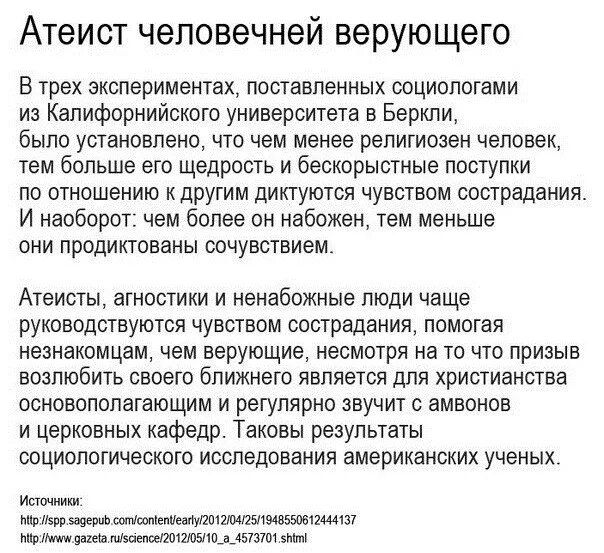 Атеист человечней верующего

В трех экспериментах, поставленных социологами из Калифорнийского университета в Беркли, было установлено, что чем менее религиозен человек, тем больше его щедрость и бескорыстные поступки по отношению к другим диктуются чувством сострадания. И наоборот: чем более он набожен, тем меньше они продиктованы сочувствием.

Атеисты, агностики и ненабожные люди чаще руководствуются чувством сострадания, помогая незнакомцам, чем верующие, несмотря на то что призыв возлюбить своего ближнего является для христианства основополагающим и регулярно звучит с амвонов и церковных кафедр. Таковы результаты социологического исследования американских ученых.

Источники:
http://spp.sagepub.com/content/early/2012/04/25/1948550612444137
http://www.gazeta.ru/science/2012/05/10_a_4573701.shtml